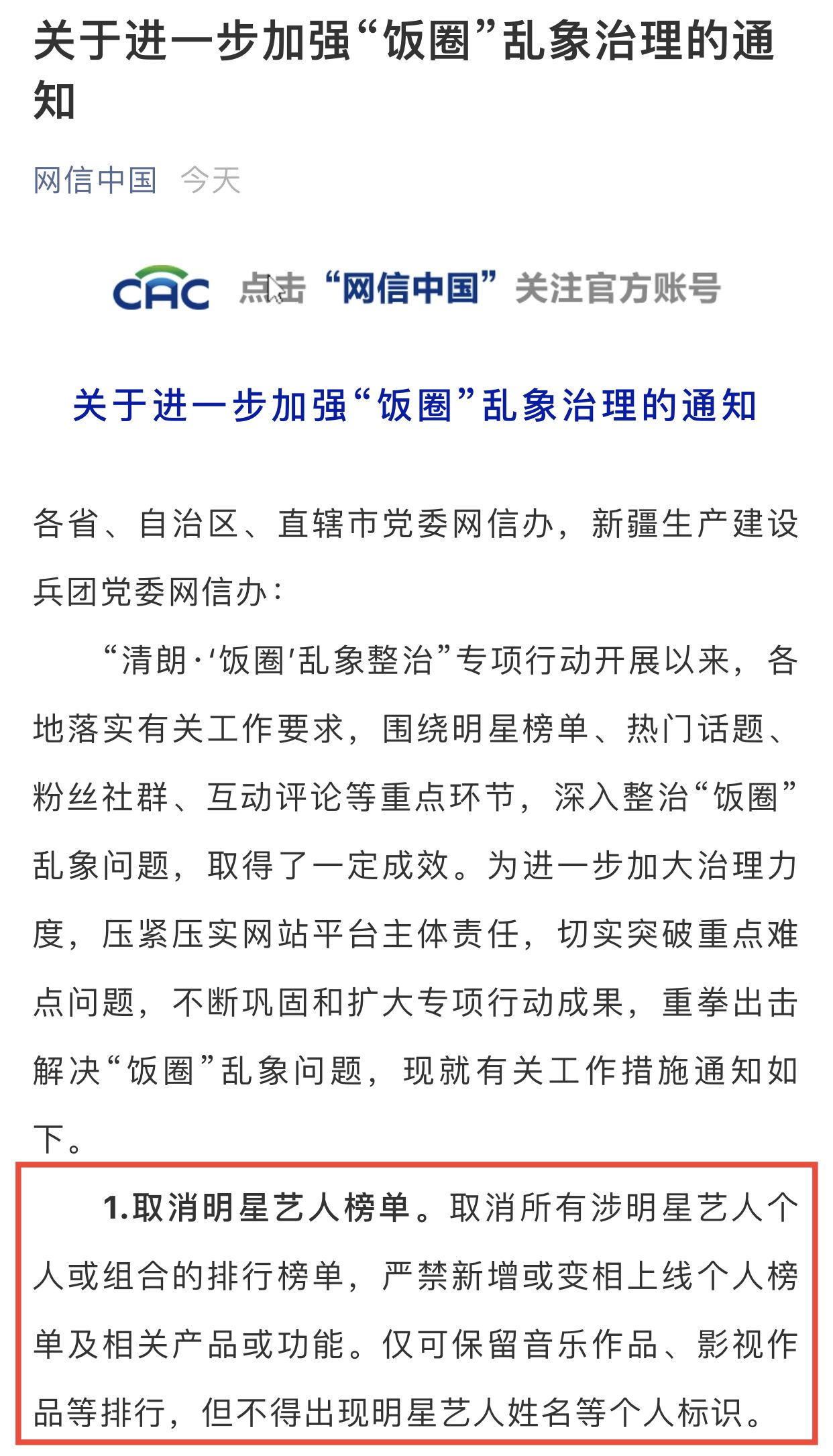 关于进一步加强“饭圈”乱象治理的通知

网信中国 今天

CAC 点击“网信中国”关注官方账号

关于进一步加强“饭圈”乱象治理的通知

各省、自治区、直辖市党委网信办，新疆生产建设兵团党委网信办：

“清朗·‘饭圈’乱象整治”专项行动开展以来，各地落实有关工作要求，围绕明星榜单、热门话题、粉丝社群、互动评论等重点环节，深入整治“饭圈”乱象问题，取得了一定成效。为进一步加大治理力度，压紧压实网站平台主体责任，切实突破重点难点问题，不断巩固和扩大专项行动成果，重拳出击解决“饭圈”乱象问题，现就有关工作措施通知如下。

1.取消明星艺人榜单。取消所有涉明星艺人个人或组合的排行榜单，严禁新增或变相上线个人榜单及相关产品或功能。仅可保留音乐作品、影视作品等排行，但不得出现明星艺人姓名等个人标识。